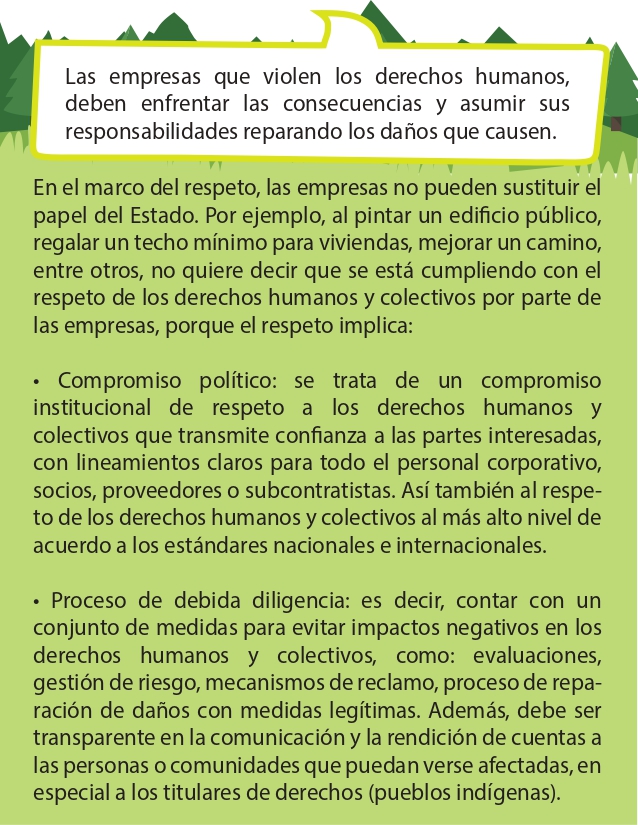 Las empresas que violen los derechos humanos, deben enfrentar las consecuencias y asumir sus responsabilidades reparando los daños que causen.

En el marco del respeto, las empresas no pueden sustituir el papel del Estado. Por ejemplo, al pintar un edificio público, regalar un techo mínimo para viviendas, mejorar un camino, entre otros, no quiere decir que se está cumpliendo con el respeto de los derechos humanos y colectivos por parte de las empresas, porque el respeto implica:

• Compromiso político: se trata de un compromiso institucional de respeto a los derechos humanos y colectivos que transmite confianza a las partes interesadas, con lineamientos claros para todo el personal corporativo, socios, proveedores o subcontratistas. Así también al respeto de los derechos humanos y colectivos al más alto nivel de acuerdo a los estándares nacionales e internacionales.

• Proceso de debida diligencia: es decir, contar con un conjunto de medidas para evitar impactos negativos en los derechos humanos y colectivos, como: evaluaciones, gestión de riesgo, mecanismos de reclamo, proceso de reparación de daños con medidas legítimas. Además, debe ser transparente en la comunicación y la rendición de cuentas a las personas o comunidades que puedan verse afectadas, en especial a los titulares de derechos (pueblos indígenas).